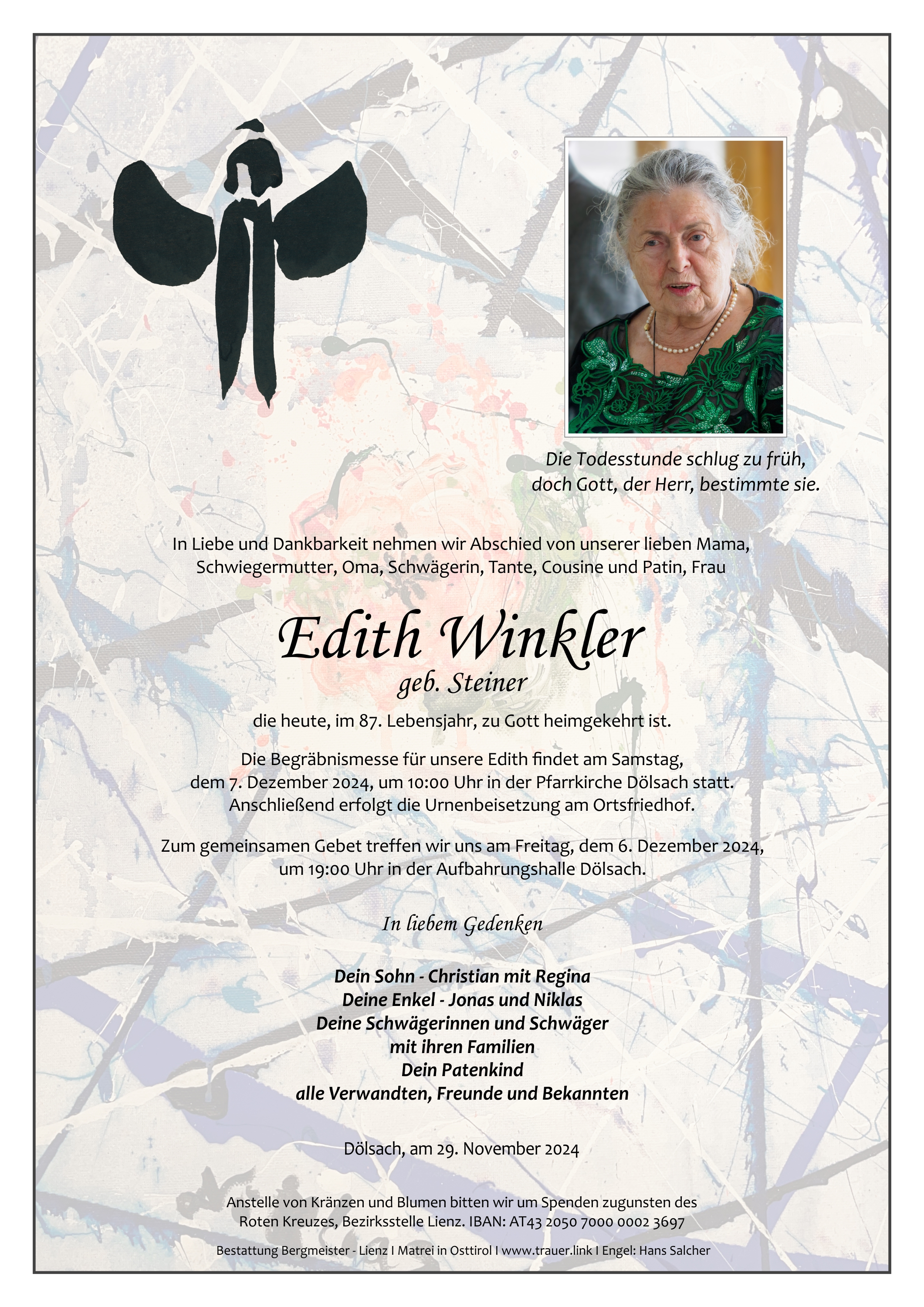 Die Todesstunde schlug zu früh, doch Gott, der Herr, bestimmte sie.

In Liebe und Dankbarkeit nehmen wir Abschied von unserer lieben Mama, Schwiegermutter, Oma, Schwägerin, Tante, Cousine und Patin, Frau

Edith Winkler
geb. Steiner

die heute, im 87. Lebensjahr, zu Gott heimgekehrt ist.

Die Begräbnismesse für unsere Edith findet am Samstag, dem 7. Dezember 2024, um 10:00 Uhr in der Pfarrkirche Dölsach statt. Anschließend erfolgt die Urnenbeisetzung am Ortsfriedhof.

Zum gemeinsamen Gebet treffen wir uns am Freitag, dem 6. Dezember 2024, um 19:00 Uhr in der Aufbahrungshalle Dölsach.

In liebem Gedenken

Dein Sohn - Christian mit Regina
Deine Enkel - Jonas und Niklas
Deine Schwägerinnen und Schwäger
mit ihren Familien
Dein Patenkind
alle Verwandten, Freunde und Bekannten

Dölsach, am 29. November 2024

Anstelle von Kränzen und Blumen bitten wir um Spenden zugunsten des Roten Kreuzes, Bezirksstelle Lienz. IBAN: AT43 2050 7000 0002 3697

Bestattung Bergmeister - Lienz I Matrei in Osttirol I www.trauer.link I Engel: Hans Salcher